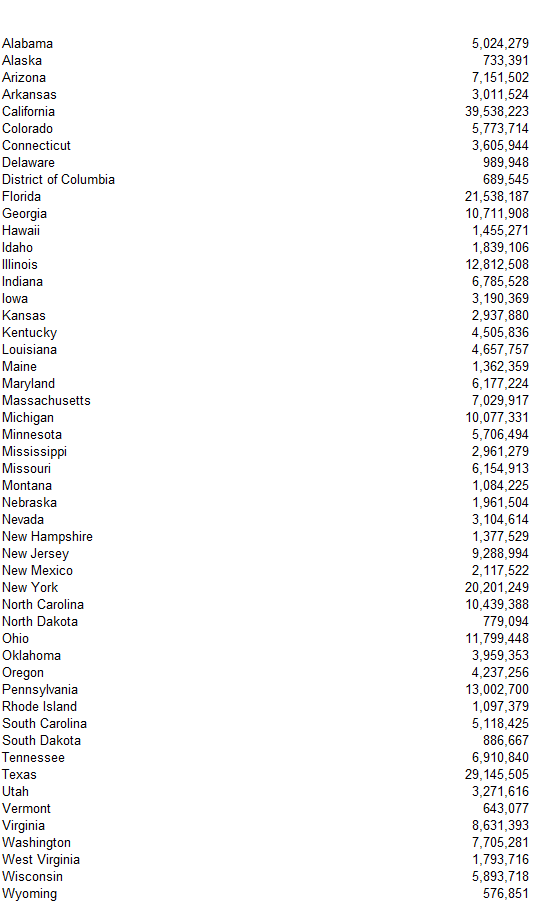 | | |
|---|---|
| Alabama | 5,024,279 |
| Alaska | 733,391 |
| Arizona | 7,151,502 |
| Arkansas | 3,011,524 |
| California | 39,538,223 |
| Colorado | 5,773,714 |
| Connecticut | 3,605,944 |
| Delaware | 989,948 |
| District of Columbia | 689,545 |
| Florida | 21,538,187 |
| Georgia | 10,711,908 |
| Hawaii | 1,455,271 |
| Idaho | 1,839,106 |
| Illinois | 12,812,508 |
| Indiana | 6,785,528 |
| Iowa | 3,190,369 |
| Kansas | 2,937,880 |
| Kentucky | 4,505,836 |
| Louisiana | 4,657,757 |
| Maine | 1,362,359 |
| Maryland | 6,177,224 |
| Massachusetts | 7,029,917 |
| Michigan | 10,077,331 |
| Minnesota | 5,706,494 |
| Mississippi | 2,961,279 |
| Missouri | 6,154,913 |
| Montana | 1,084,225 |
| Nebraska | 1,961,504 |
| Nevada | 3,104,614 |
| New Hampshire | 1,377,529 |
| New Jersey | 9,288,994 |
| New Mexico | 2,117,522 |
| New York | 20,201,249 |
| North Carolina | 10,439,388 |
| North Dakota | 779,094 |
| Ohio | 11,799,448 |
| Oklahoma | 3,959,353 |
| Oregon | 4,237,256 |
| Pennsylvania | 13,002,700 |
| Rhode Island | 1,097,379 |
| South Carolina | 5,118,425 |
| South Dakota | 886,667 |
| Tennessee | 6,910,840 |
| Texas | 29,145,505 |
| Utah | 3,271,616 |
| Vermont | 643,077 |
| Virginia | 8,631,393 |
| Washington | 7,705,281 |
| West Virginia | 1,793,716 |
| Wisconsin | 5,893,718 |
| Wyoming | 576,851 |